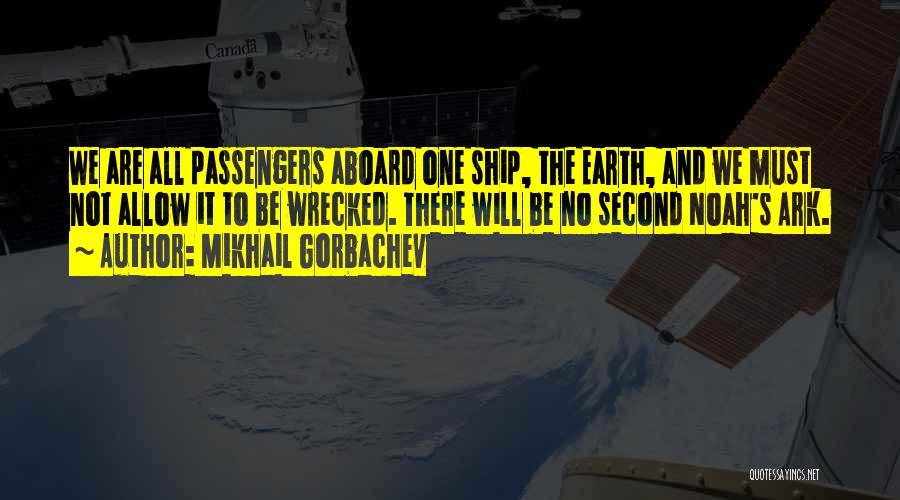 Canada

WE ARE ALL PASSENGERS ABOARD ONE SHIP, THE EARTH, AND WE MUST NOT ALLOW IT TO BE WRECKED. THERE WILL BE NO SECOND NOAH'S ARK.
~ AUTHOR: MIKHAIL GORBACHEV

QUOTESSAYINGS.NET